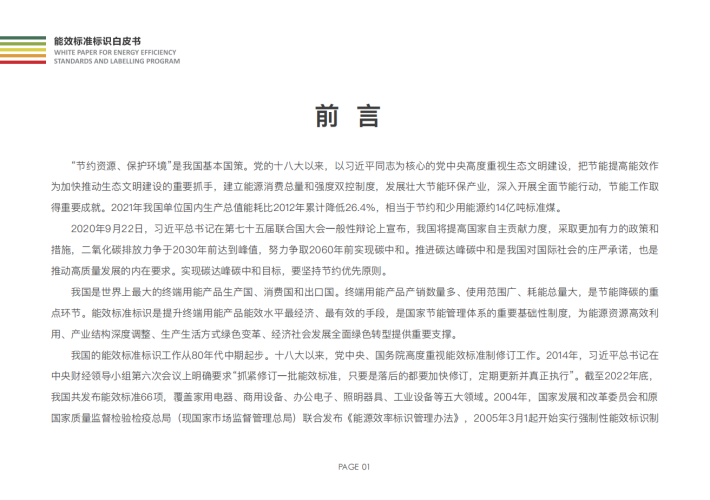 能效标准标识白皮书
WHITE PAPER FOR ENERGY EFFICIENCY STANDARDS AND LABELLING PROGRAM

前 言

“节约资源、保护环境”是我国基本国策。党的十八大以来，以习近平同志为核心的党中央高度重视生态文明建设，把节能提高能效作为加快推动生态文明建设的重要抓手，建立能源消费总量和强度双控制度，发展壮大节能环保产业，深入开展全面节能行动，节能工作取得重要成就。2021年我国单位国内生产总值能耗比2012年累计降低26.4%，相当于节约和少用能源约14亿吨标准煤。

2020年9月22日，习近平总书记在第七十五届联合国大会一般性辩论上宣布，我国将提高国家自主贡献力度，采取更加有力的政策和措施，二氧化碳排放力争于2030年前达到峰值，努力争取2060年前实现碳中和。推进碳达峰碳中和是我国对国际社会的庄严承诺，也是推动高质量发展的内在要求。实现碳达峰碳中和目标，要坚持节约优先原则。

我国是世界上最大的终端用能产品生产国、消费国和出口国。终端用能产品产销数量多、使用范围广、耗能总量大，是节能降碳的重点环节。能效标准标识是提升终端用能产品能效水平最经济、最有效的手段，是国家节能管理体系的重要基础性制度，为能源资源高效利用、产业结构深度调整、生产生活方式绿色变革、经济社会发展全面绿色转型提供重要支撑。

我国的能效标准标识工作从80年代中期起步。十八大以来，党中央、国务院高度重视能效标准制修订工作。2014年，习近平总书记在中央财经领导小组第六次会议上明确要求“抓紧修订一批能效标准，只要是落后的都要加快修订，定期更新并真正执行”。截至2022年底，我国共发布能效标准66项，覆盖家用电器、商用设备、办公电子、照明器具、工业设备等五大领域。2004年，国家发展和改革委员会和原国家质量监督检验检疫总局（现国家市场监督管理总局）联合发布《能源效率标识管理办法》，2005年3月1起开始实行强制性能效标识制

PAGE 01